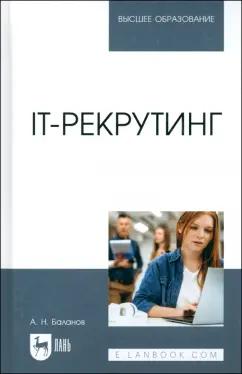 ВЫСШЕЕ ОБРАЗОВАНИЕ

IT-РЕКРУТИНГ

А. Н. Баланов

ЛАНЬ

E.LANBOOK.COM